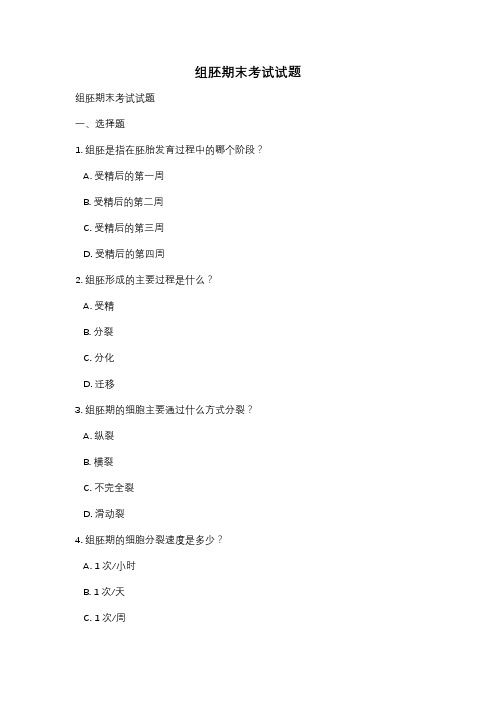 组胚期末考试试题

组胚期末考试试题

一、选择题

1. 组胚是指在胚胎发育过程中的哪个阶段？

A. 受精后的第一周

B. 受精后的第二周

C. 受精后的第三周

D. 受精后的第四周

2. 组胚形成的主要过程是什么？

A. 受精

B. 分裂

C. 分化

D. 迁移

3. 组胚期的细胞主要通过什么方式分裂？

A. 纵裂

B. 横裂

C. 不完全裂

D. 滑动裂

4. 组胚期的细胞分裂速度是多少？

A. 1 次/小时

B. 1 次/天

C. 1 次/周